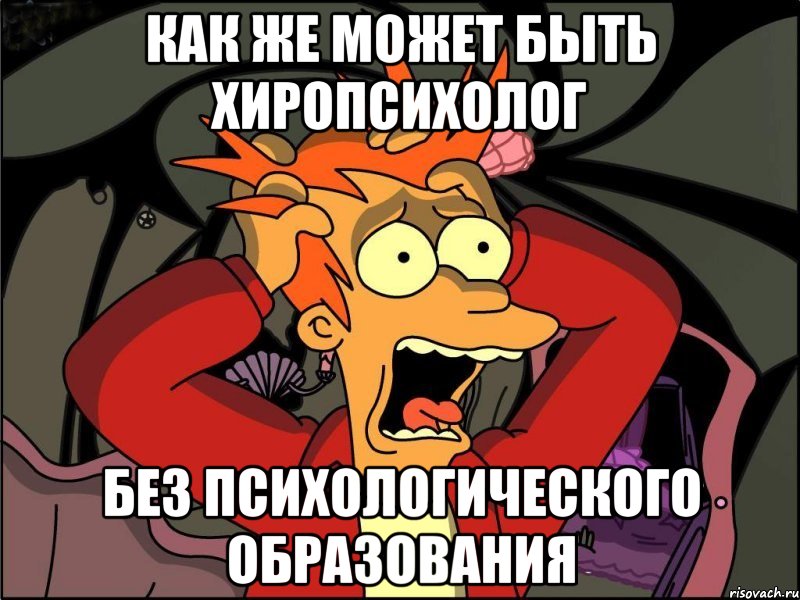 КАК ЖЕ МОЖЕТ БЫТЬ ХИРОПСИХОЛОГ

БЕЗ ПСИХОЛОГИЧЕСКОГО ОБРАЗОВАНИЯ

risovach.ru